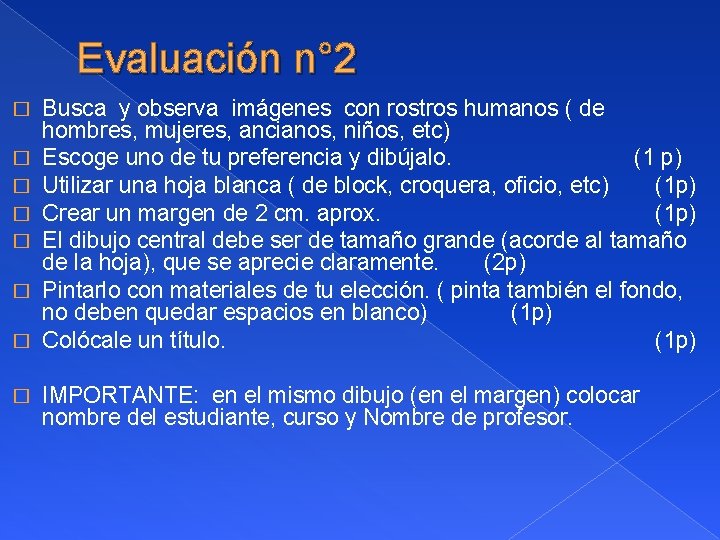 Evaluación n°2

□ Busca y observa imágenes con rostros humanos ( de hombres, mujeres, ancianos, niños, etc)
□ Escoge uno de tu preferencia y dibújalo. (1 p)
□ Utilizar una hoja blanca ( de block, croquera, oficio, etc) (1p)
□ Crear un margen de 2 cm. aprox. (1p)
□ El dibujo central debe ser de tamaño grande (acorde al tamaño de la hoja), que se aprecie claramente. (2p)
□ Pintarlo con materiales de tu elección. ( pinta también el fondo, no deben quedar espacios en blanco) (1p)
□ Colócale un título. (1p)

□ IMPORTANTE: en el mismo dibujo (en el margen) colocar nombre del estudiante, curso y Nombre de profesor.